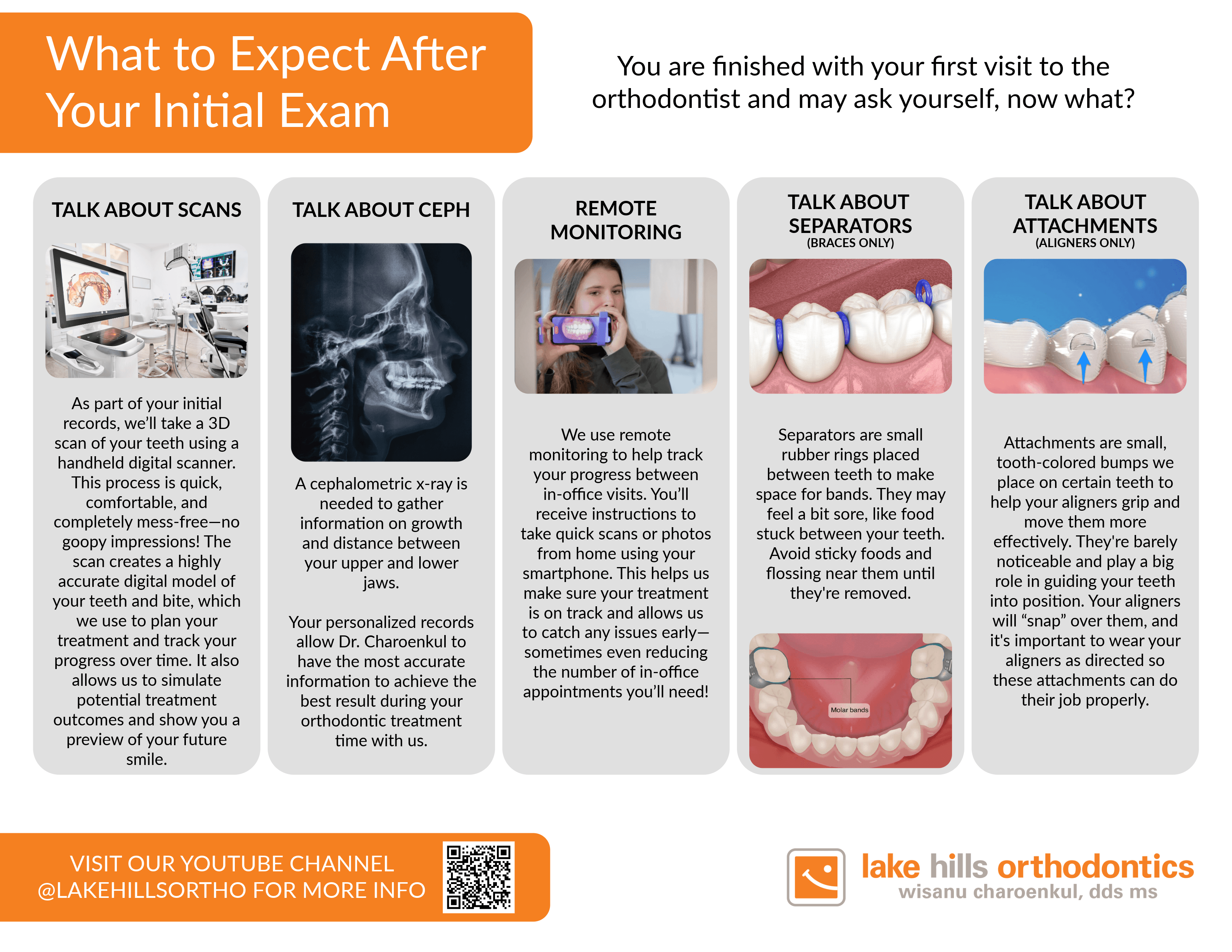 What to Expect After Your Initial Exam

You are finished with your first visit to the orthodontist and may ask yourself, now what?

TALK ABOUT SCANS

As part of your initial records, we'll take a 3D scan of your teeth using a handheld digital scanner. This process is quick, comfortable, and completely mess-free—no goopy impressions! The scan creates a highly accurate digital model of your teeth and bite, which we use to plan your treatment and track your progress over time. It also allows us to simulate potential treatment outcomes and show you a preview of your future smile.

TALK ABOUT CEPH

A cephalometric x-ray is needed to gather information on growth and distance between your upper and lower jaws.

Your personalized records allow Dr. Charoenkul to have the most accurate information to achieve the best result during your orthodontic treatment time with us.

REMOTE MONITORING

We use remote monitoring to help track your progress between in-office visits. You'll receive instructions to take quick scans or photos from home using your smartphone. This helps us make sure your treatment is on track and allows us to catch any issues early—sometimes even reducing the number of in-office appointments you'll need!

TALK ABOUT SEPARATORS
(BRACES ONLY)

Separators are small rubber rings placed between teeth to make space for bands. They may feel a bit sore, like food stuck between your teeth. Avoid sticky foods and flossing near them until they're removed.

Molar bands

TALK ABOUT ATTACHMENTS
(ALIGNERS ONLY)

Attachments are small, tooth-colored bumps we place on certain teeth to help your aligners grip and move them more effectively. They're barely noticeable and play a big role in guiding your teeth into position. Your aligners will "snap" over them, and it's important to wear your aligners as directed so these attachments can do their job properly.

VISIT OUR YOUTUBE CHANNEL
@LAKEHILLSORTHO FOR MORE INFO

lake hills orthodontics
wisanu charoenkul, dds ms